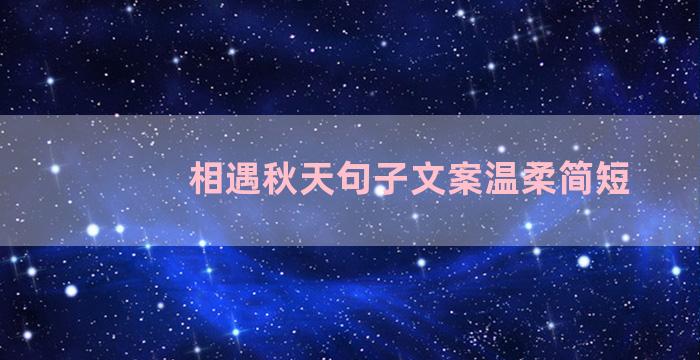 相遇秋天句子文案温柔简短